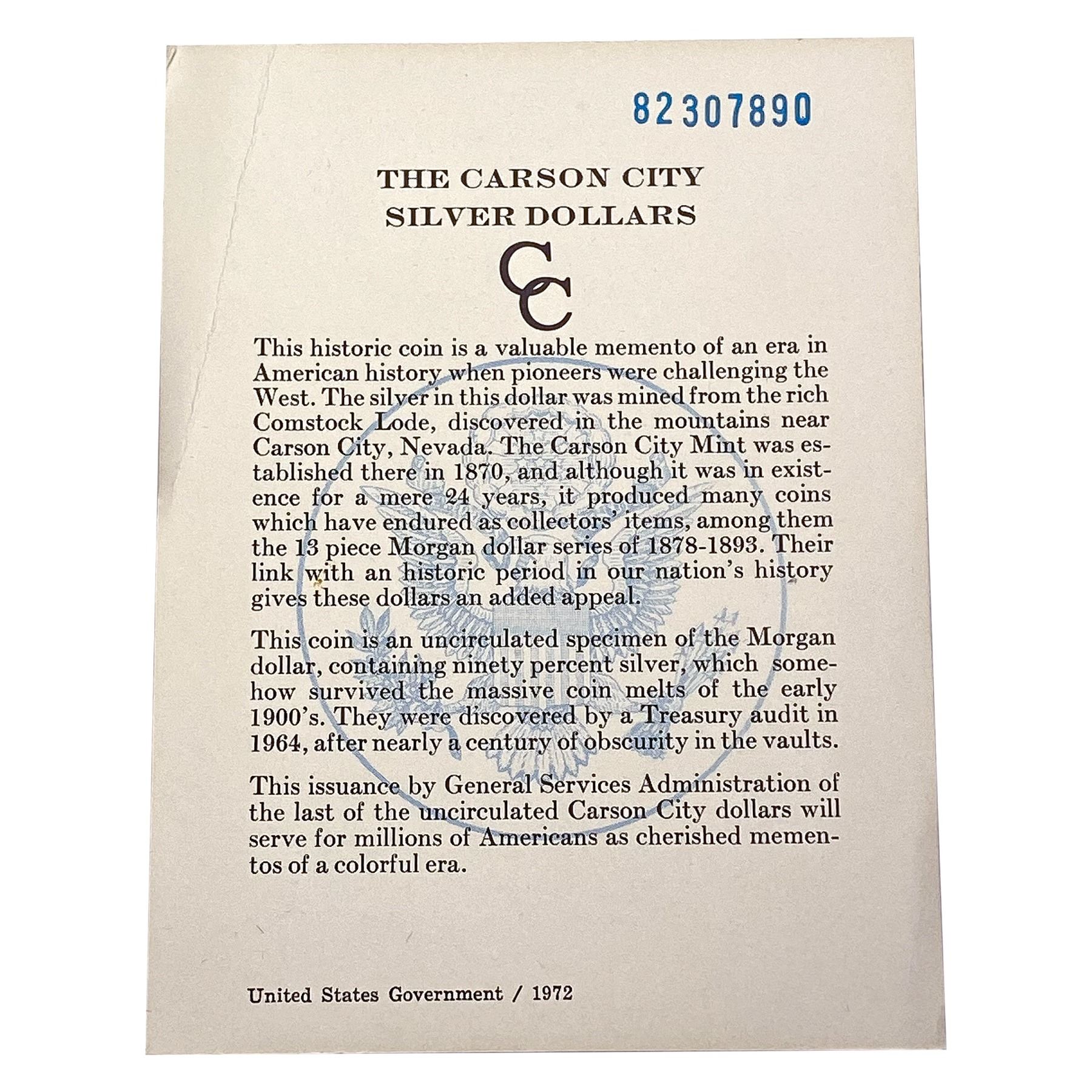 82307890

THE CARSON CITY
SILVER DOLLARS

CC

This historic coin is a valuable memento of an era in American history when pioneers were challenging the West. The silver in this dollar was mined from the rich Comstock Lode, discovered in the mountains near Carson City, Nevada. The Carson City Mint was established there in 1870, and although it was in existence for a mere 24 years, it produced many coins which have endured as collectors' items, among them the 13 piece Morgan dollar series of 1878-1893. Their link with an historic period in our nation's history gives these dollars an added appeal.

This coin is an uncirculated specimen of the Morgan dollar, containing ninety percent silver, which somehow survived the massive coin melts of the early 1900's. They were discovered by a Treasury audit in 1964, after nearly a century of obscurity in the vaults.

This issuance by General Services Administration of the last of the uncirculated Carson City dollars will serve for millions of Americans as cherished mementos of a colorful era.

United States Government / 1972